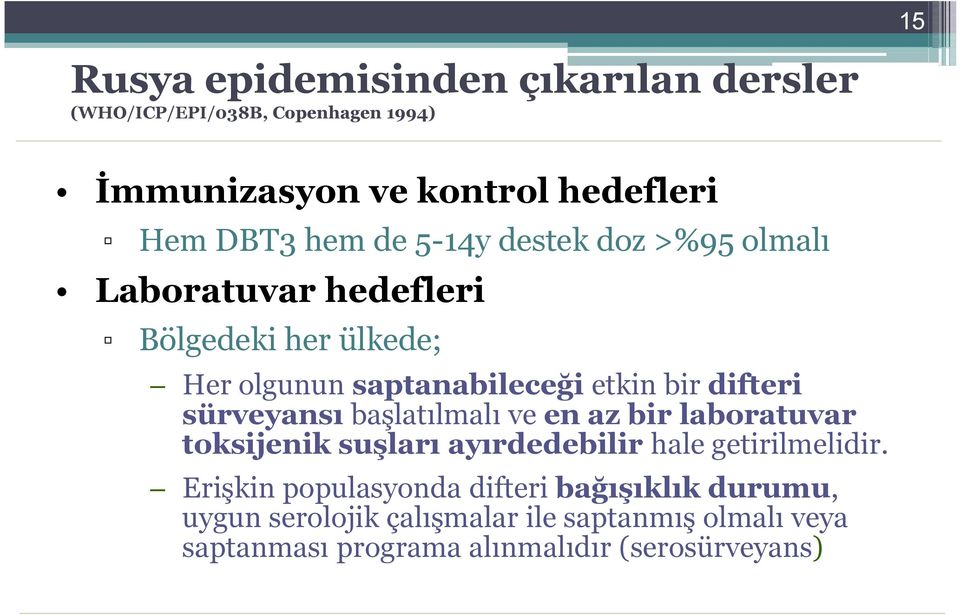 15

Rusya epidemisinden çıkarılan dersler
(WHO/ICP/EPI/038B, Copenhagen 1994)

• İmmunizasyon ve kontrol hedefleri
▫ Hem DBT3 hem de 5-14y destek doz >%95 olmalı

• Laboratuvar hedefleri
▫ Bölgedeki her ülkede;
– Her olgunun saptanabileceği etkin bir difteri sürveyansı başlatılmalı ve en az bir laboratuvar toksijenik suşları ayırdedebilir hale getirilmelidir.
– Erişkin populasyonda difteri bağışıklık durumu, uygun serolojik çalışmalar ile saptanmış olmalı veya saptanması programa alınmalıdır (serosürveyans)